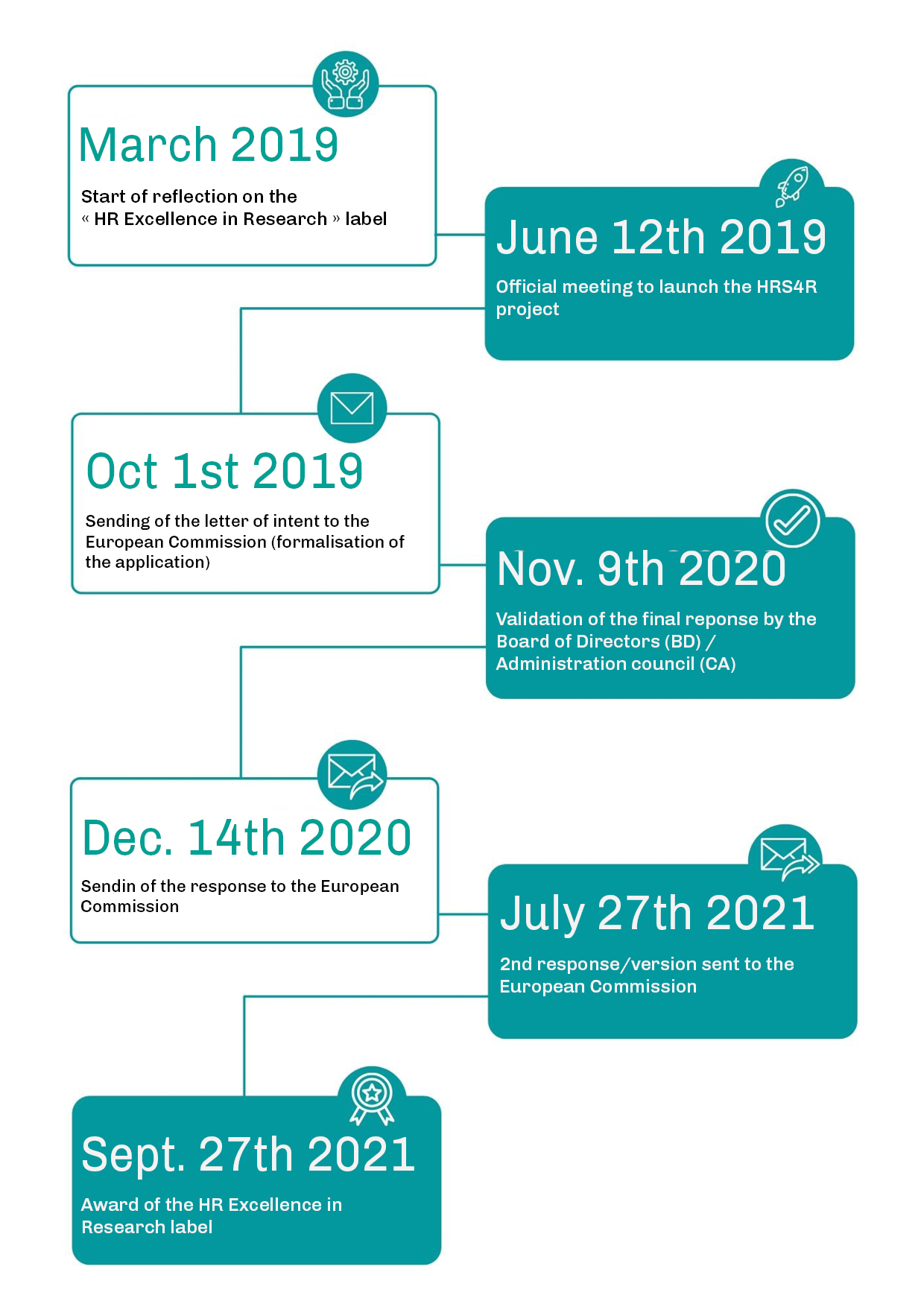 March 2019

Start of reflection on the « HR Excellence in Research » label

June 12th 2019

Official meeting to launch the HRS4R project

Oct 1st 2019

Sending of the letter of intent to the European Commission (formalisation of the application)

Nov. 9th 2020

Validation of the final reponse by the Board of Directors (BD) / Administration council (CA)

Dec. 14th 2020

Sendin of the response to the European Commission

July 27th 2021

2nd response/version sent to the European Commission

Sept. 27th 2021

Award of the HR Excellence in Research label